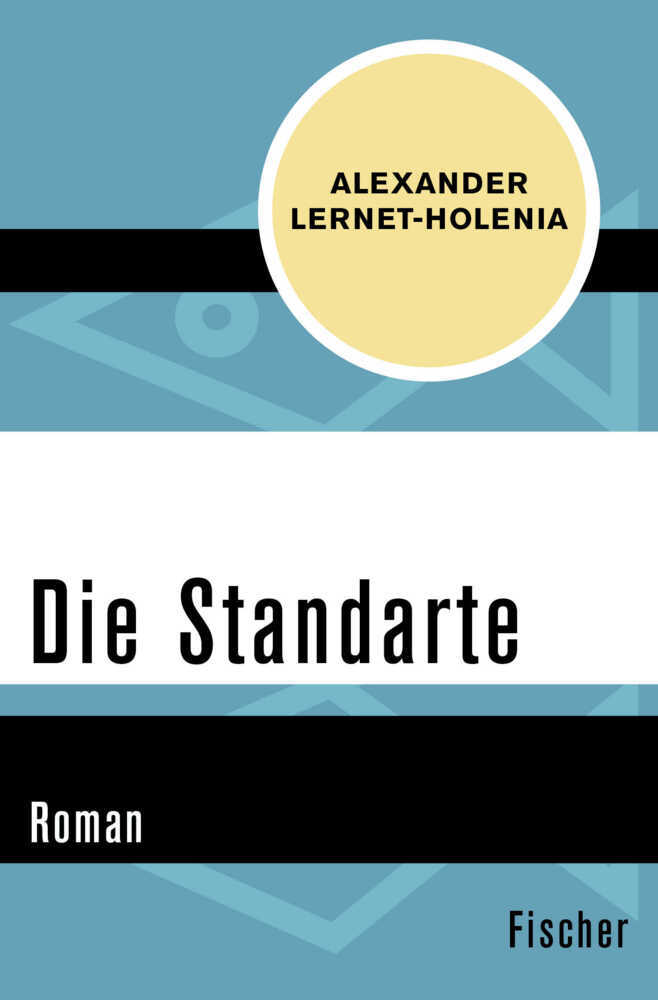 ALEXANDER LERNET-HOLENIA

Die Standarte

Roman

Fischer